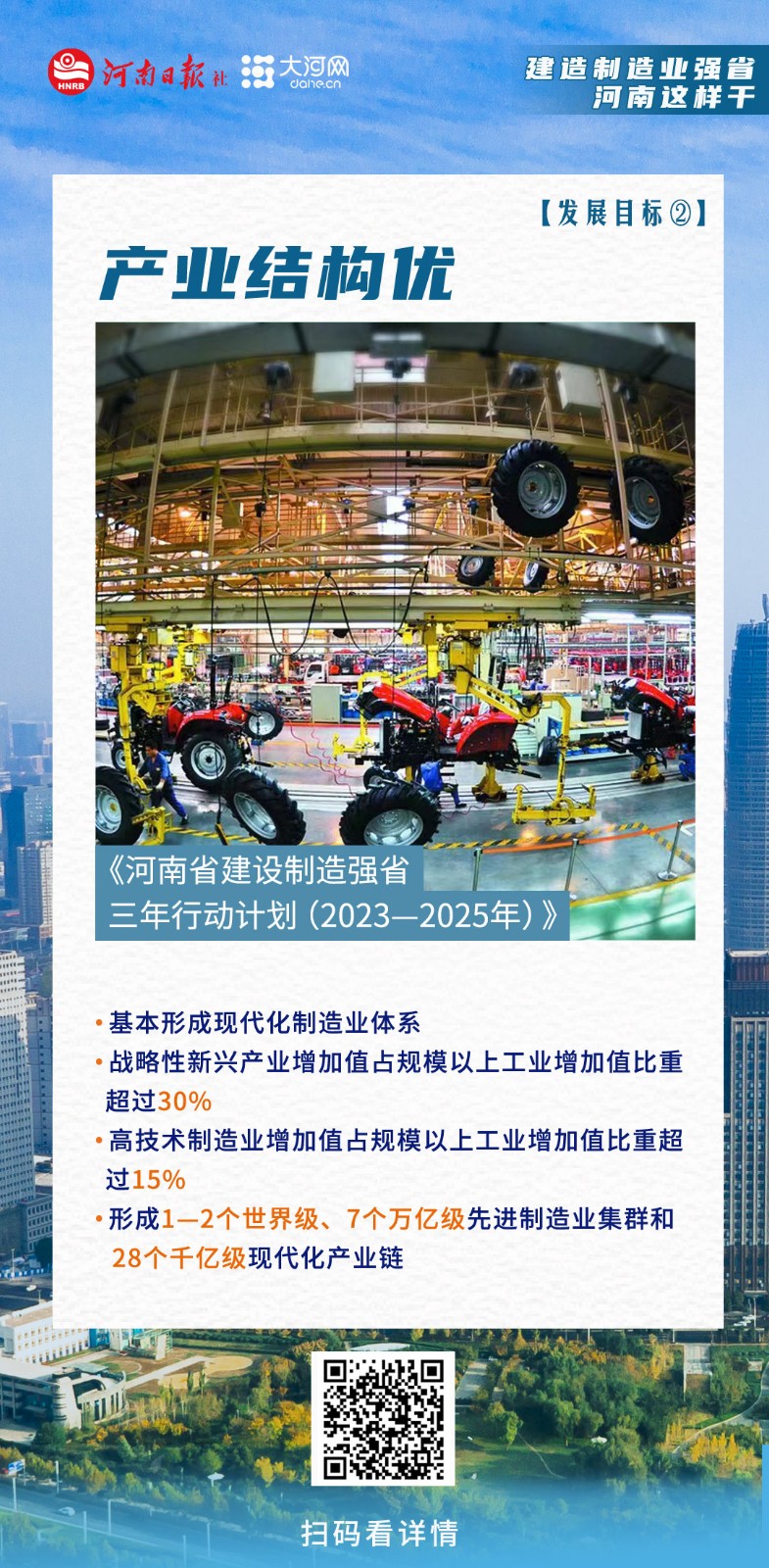 HNRB 河南日报社 大河网 dahe.cn

建造制造业强省
河南这样干

【发展目标②】

产业结构优

《河南省建设制造强省三年行动计划（2023—2025年）》

• 基本形成现代化制造业体系
• 战略性新兴产业增加值占规模以上工业增加值比重超过30%
• 高技术制造业增加值占规模以上工业增加值比重超过15%
• 形成1—2个世界级、7个万亿级先进制造业集群和28个千亿级现代化产业链

扫码看详情